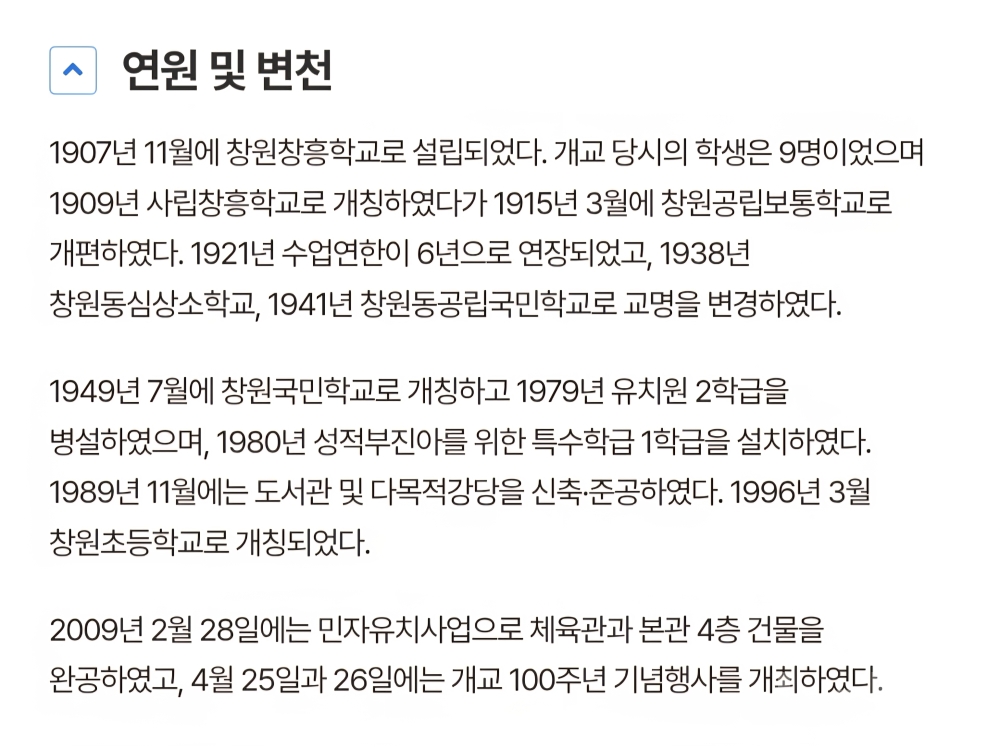 연원 및 변천

1907년 11월에 창원창흥학교로 설립되었다. 개교 당시의 학생은 9명이었으며 1909년 사립창흥학교로 개칭하였다가 1915년 3월에 창원공립보통학교로 개편하였다. 1921년 수업연한이 6년으로 연장되었고, 1938년 창원동심상소학교, 1941년 창원동공립국민학교로 교명을 변경하였다.

1949년 7월에 창원국민학교로 개칭하고 1979년 유치원 2학급을 병설하였으며, 1980년 성적부진아를 위한 특수학급 1학급을 설치하였다. 1989년 11월에는 도서관 및 다목적강당을 신축·준공하였다. 1996년 3월 창원초등학교로 개칭되었다.

2009년 2월 28일에는 민자유치사업으로 체육관과 본관 4층 건물을 완공하였고, 4월 25일과 26일에는 개교 100주년 기념행사를 개최하였다.